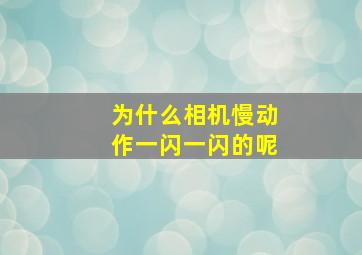 为什么相机慢动作一闪一闪的呢